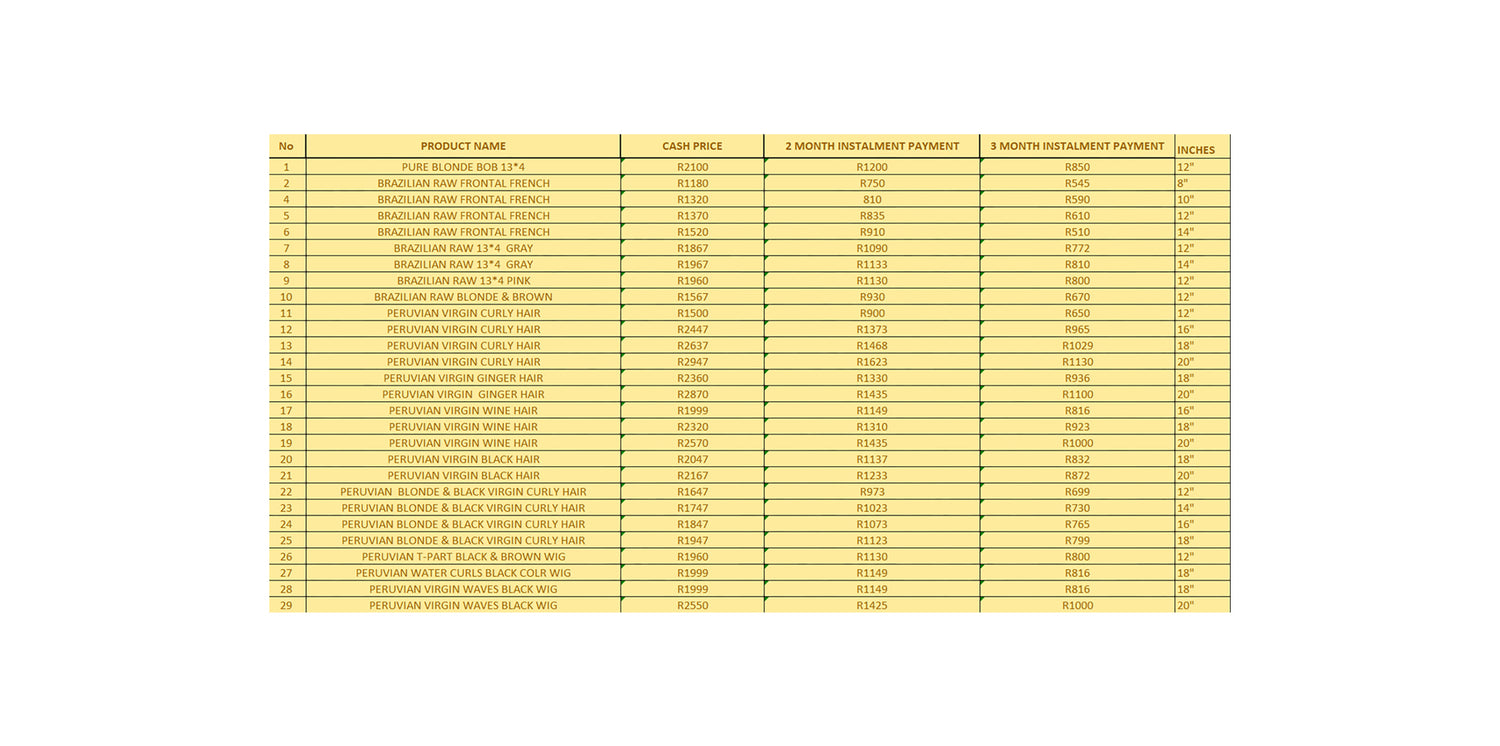 | No | PRODUCT NAME | CASH PRICE | 2 MONTH INSTALMENT PAYMENT | 3 MONTH INSTALMENT PAYMENT | INCHES |
|---|---|---|---|---|---|
| 1 | PURE BLONDE BOB 13*4 | R2100 | R1200 | R850 | 12" |
| 2 | BRAZILIAN RAW FRONTAL FRENCH | R1180 | R750 | R545 | 8" |
| 4 | BRAZILIAN RAW FRONTAL FRENCH | R1320 | 810 | R590 | 10" |
| 5 | BRAZILIAN RAW FRONTAL FRENCH | R1370 | R835 | R610 | 12" |
| 6 | BRAZILIAN RAW FRONTAL FRENCH | R1520 | R910 | R510 | 14" |
| 7 | BRAZILIAN RAW 13*4 GRAY | R1867 | R1090 | R772 | 12" |
| 8 | BRAZILIAN RAW 13*4 GRAY | R1967 | R1133 | R810 | 14" |
| 9 | BRAZILIAN RAW 13*4 PINK | R1960 | R1130 | R800 | 12" |
| 10 | BRAZILIAN RAW BLONDE & BROWN | R1567 | R930 | R670 | 12" |
| 11 | PERUVIAN VIRGIN CURLY HAIR | R1500 | R900 | R650 | 12" |
| 12 | PERUVIAN VIRGIN CURLY HAIR | R2447 | R1373 | R965 | 16" |
| 13 | PERUVIAN VIRGIN CURLY HAIR | R2637 | R1468 | R1029 | 18" |
| 14 | PERUVIAN VIRGIN CURLY HAIR | R2947 | R1623 | R1130 | 20" |
| 15 | PERUVIAN VIRGIN GINGER HAIR | R2360 | R1330 | R936 | 18" |
| 16 | PERUVIAN VIRGIN GINGER HAIR | R2870 | R1435 | R1100 | 20" |
| 17 | PERUVIAN VIRGIN WINE HAIR | R1999 | R1149 | R816 | 16" |
| 18 | PERUVIAN VIRGIN WINE HAIR | R2320 | R1310 | R923 | 18" |
| 19 | PERUVIAN VIRGIN WINE HAIR | R2570 | R1435 | R1000 | 20" |
| 20 | PERUVIAN VIRGIN BLACK HAIR | R2047 | R1137 | R832 | 18" |
| 21 | PERUVIAN VIRGIN BLACK HAIR | R2167 | R1233 | R872 | 20" |
| 22 | PERUVIAN BLONDE & BLACK VIRGIN CURLY HAIR | R1647 | R973 | R699 | 12" |
| 23 | PERUVIAN BLONDE & BLACK VIRGIN CURLY HAIR | R1747 | R1023 | R730 | 14" |
| 24 | PERUVIAN BLONDE & BLACK VIRGIN CURLY HAIR | R1847 | R1073 | R765 | 16" |
| 25 | PERUVIAN BLONDE & BLACK VIRGIN CURLY HAIR | R1947 | R1123 | R799 | 18" |
| 26 | PERUVIAN T-PART BLACK & BROWN WIG | R1960 | R1130 | R800 | 12" |
| 27 | PERUVIAN WATER CURLS BLACK COLR WIG | R1999 | R1149 | R816 | 18" |
| 28 | PERUVIAN VIRGIN WAVES BLACK WIG | R1999 | R1149 | R816 | 18" |
| 29 | PERUVIAN VIRGIN WAVES BLACK WIG | R2550 | R1425 | R1000 | 20" |